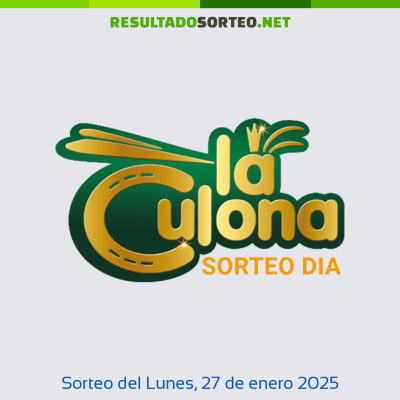 RESULTADOSORTEO.NET

la Culona
SORTEO DIA

Sorteo del Lunes, 27 de enero 2025